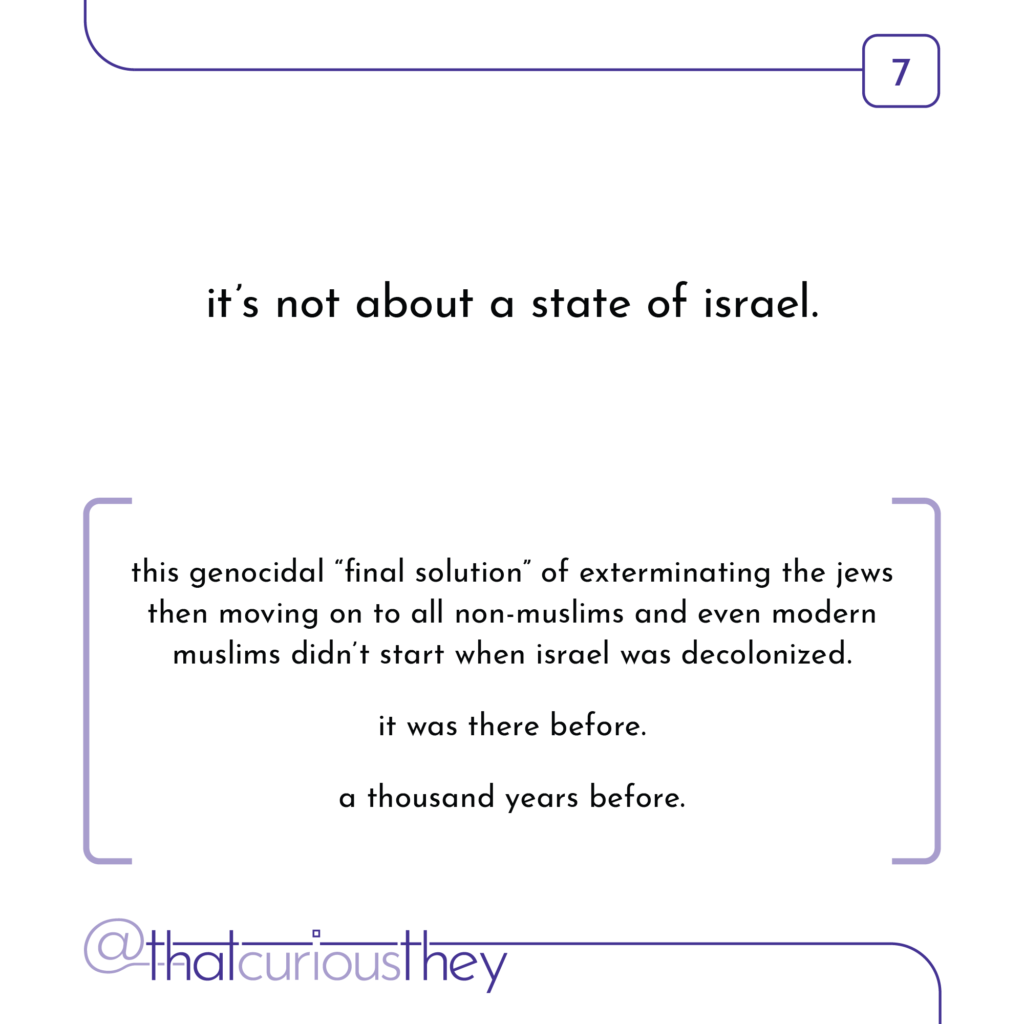 7

it's not about a state of israel.

this genocidal "final solution" of exterminating the jews then moving on to all non-muslims and even modern muslims didn't start when israel was decolonized.

it was there before.

a thousand years before.

@thatcuriousthey